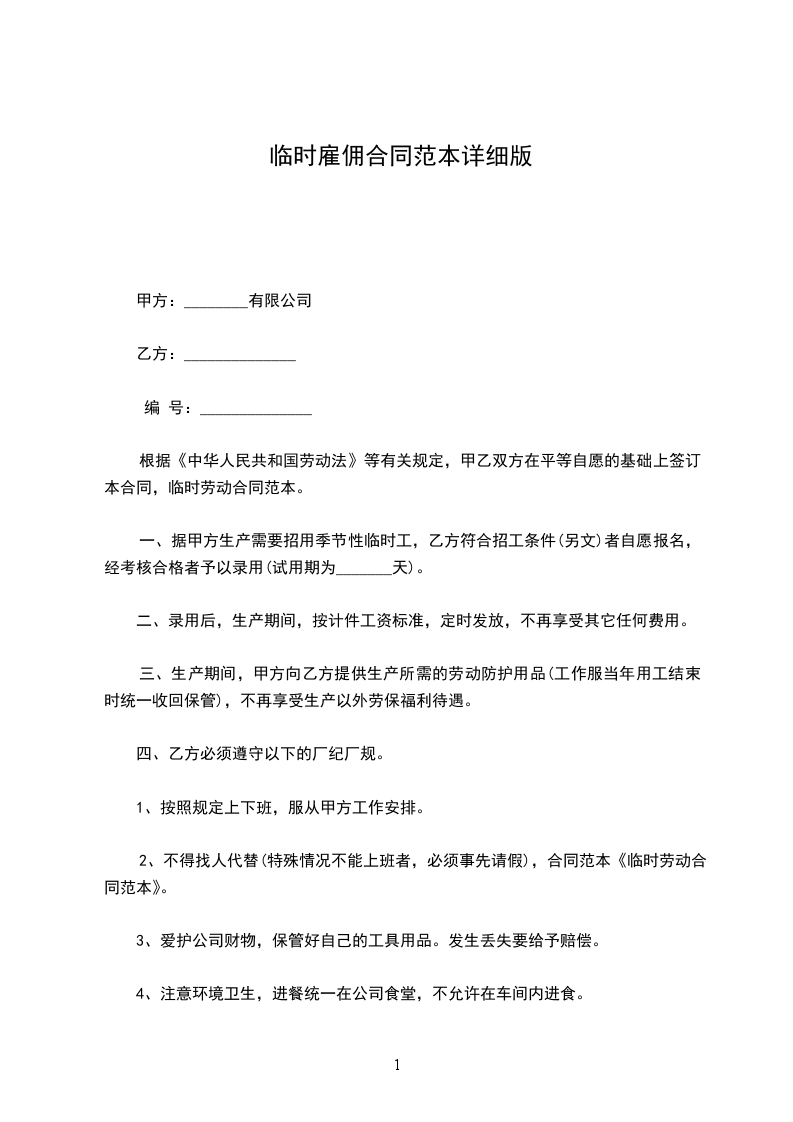 临时雇佣合同范本详细版

甲方：________有限公司

乙方：______________

编 号：______________

根据《中华人民共和国劳动法》等有关规定，甲乙双方在平等自愿的基础上签订本合同，临时劳动合同范本。

一、据甲方生产需要招用季节性临时工，乙方符合招工条件(另文)者自愿报名，经考核合格者予以录用(试用期为_______天)。

二、录用后，生产期间，按计件工资标准，定时发放，不再享受其它任何费用。

三、生产期间，甲方向乙方提供生产所需的劳动防护用品(工作服当年用工结束时统一收回保管)，不再享受生产以外劳保福利待遇。

四、乙方必须遵守以下的厂纪厂规。

1、按照规定上下班，服从甲方工作安排。

2、不得找人代替(特殊情况不能上班者，必须事先请假)，合同范本《临时劳动合同范本》。

3、爱护公司财物，保管好自己的工具用品。发生丢失要给予赔偿。

4、注意环境卫生，进餐统一在公司食堂，不允许在车间内进食。

1